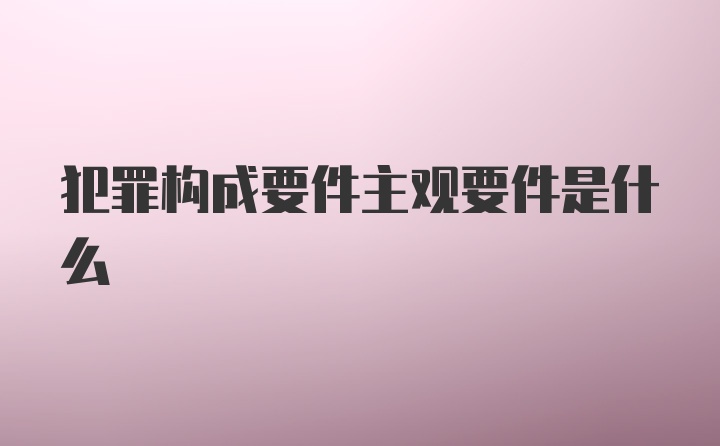 犯罪构成要件主观要件是什么